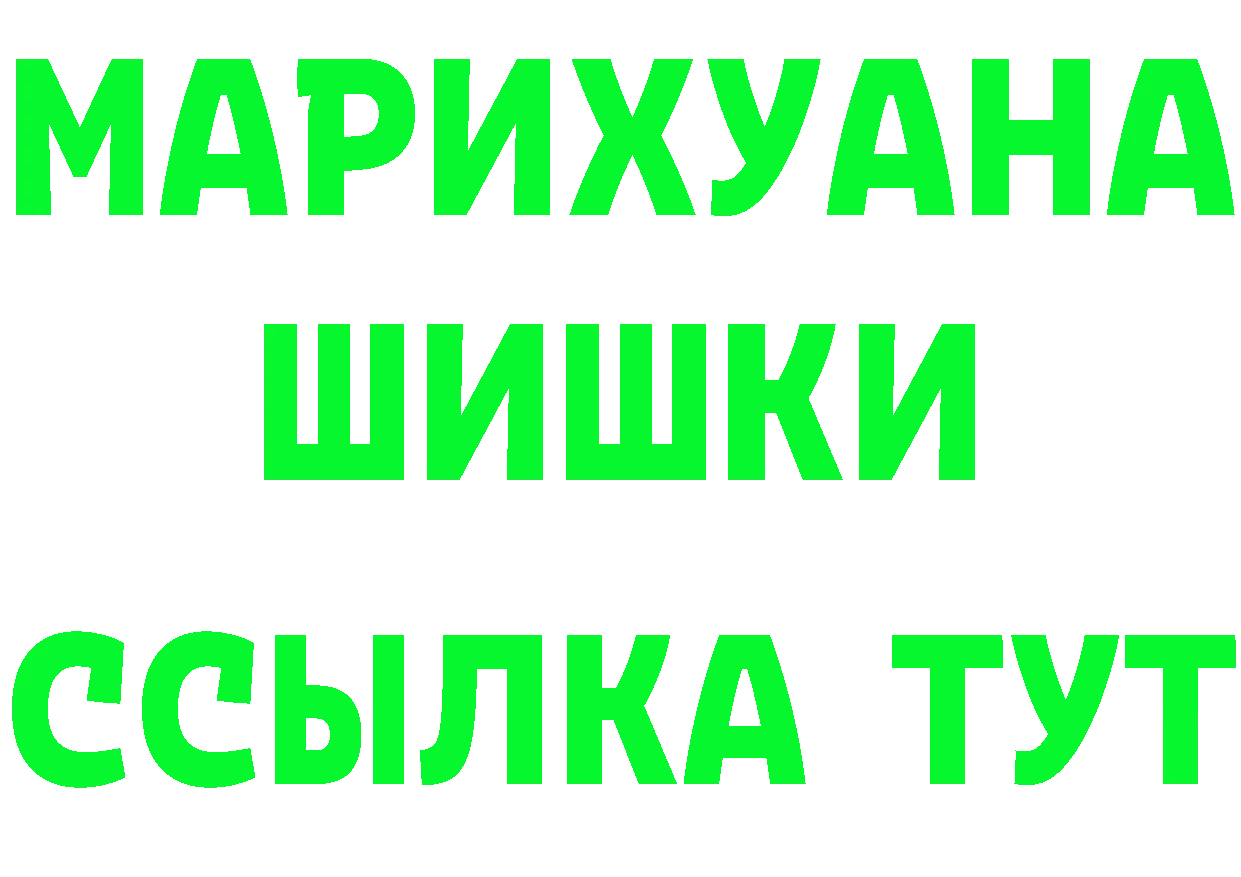 МАРИХУАНА
ШИШКИ
ССЫЛКА ТУТ